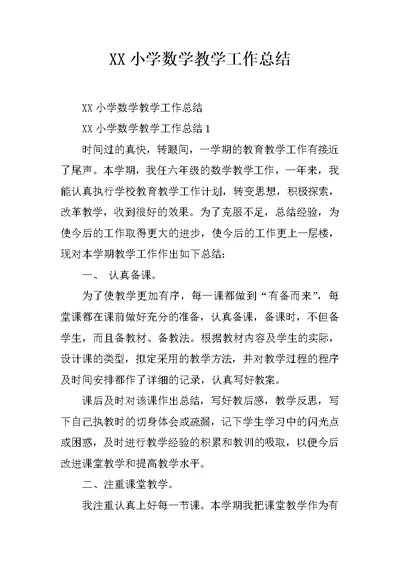 XX 小学数学教学工作总结

XX 小学数学教学工作总结

XX 小学数学教学工作总结 1

时间过的真快，转眼间，一学期的教育教学工作有接近了尾声。本学期，我任六年级的数学教学工作，一年来，我能认真执行学校教育教学工作计划，转变思想，积极探索，改革教学，收到很好的效果。为了克服不足，总结经验，为使今后的工作取得更大的进步，使今后的工作更上一层楼，现对本学期教学工作作出如下总结：

一、 认真备课。

为了使教学更加有序，每一课都做到“有备而来”，每堂课都在课前做好充分的准备，认真备课，备课时，不但备学生，而且备教材、备教法。根据教材内容及学生的实际，设计课的类型，拟定采用的教学方法，并对教学过程的程序及时间安排都作了详细的记录，认真写好教案。

课后及时对该课作出总结，写好教后感，教学反思，写下自己执教时的切身体会或疏漏，记下学生学习中的闪光点或困惑，及时进行教学经验的积累和教训的吸取，以便今后改进课堂教学和提高教学水平。

二、注重课堂教学。

我注重认真上好每一节课。本学期我把课堂教学作为有